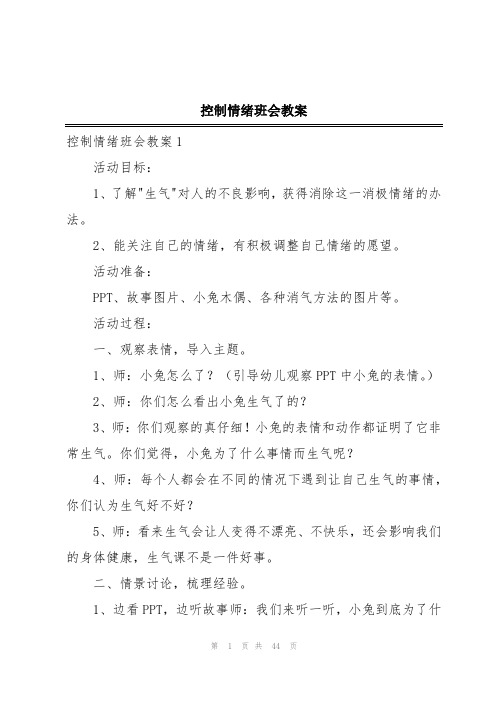 控制情绪班会教案

控制情绪班会教案1

活动目标：

1、了解"生气"对人的不良影响，获得消除这一消极情绪的办法。

2、能关注自己的情绪，有积极调整自己情绪的愿望。

活动准备：

PPT、故事图片、小兔木偶、各种消气方法的图片等。

活动过程：

一、观察表情，导入主题。

1、师：小兔怎么了？（引导幼儿观察PPT中小兔的表情。）

2、师：你们怎么看出小兔生气了的？

3、师：你们观察的真仔细！小兔的表情和动作都证明了它非常生气。你们觉得，小兔为了什么事情而生气呢？

4、师：每个人都会在不同的情况下遇到让自己生气的事情，你们认为生气好不好？

5、师：看来生气会让人变得不漂亮、不快乐，还会影响我们的身体健康，生气课不是一件好事。

二、情景讨论，梳理经验。

1、边看PPT，边听故事师：我们来听一听，小兔到底为了什

第 1 页 共 44 页